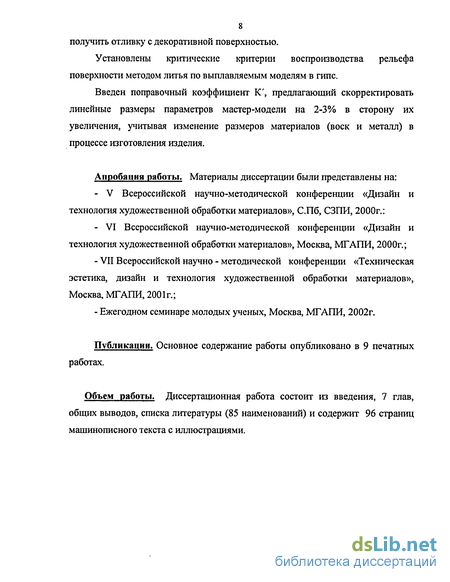 8

получить отливку с декоративной поверхностью.

Установлены критические критерии воспроизводства рельефа поверхности методом литья по выплавляемым моделям в гипс.

Введен поправочный коэффициент К´, предлагающий скорректировать линейные размеры параметров мастер-модели на 2-3% в сторону их увеличения, учитывая изменение размеров материалов (воск и металл) в процессе изготовления изделия.

Апробация работы. Материалы диссертации были представлены на:

- V Всероссийской научно-методической конференции «Дизайн и технология художественной обработки материалов», С.Пб, СЗПИ, 2000г.:

- VI Всероссийской научно-методической конференции «Дизайн и технология художественной обработки материалов», Москва, МГАПИ, 2000г.;

- VII Всероссийской научно - методической конференции «Техническая эстетика, дизайн и технология художественной обработки материалов», Москва, МГАПИ, 2001г.;

- Ежегодном семинаре молодых ученых, Москва, МГАПИ, 2002г.

Публикации. Основное содержание работы опубликовано в 9 печатных работах.

Объем работы. Диссертационная работа состоит из введения, 7 глав, общих выводов, списка литературы (85 наименований) и содержит 96 страниц машинописного текста с иллюстрациями.

dsLib.net
библиотека диссертаций